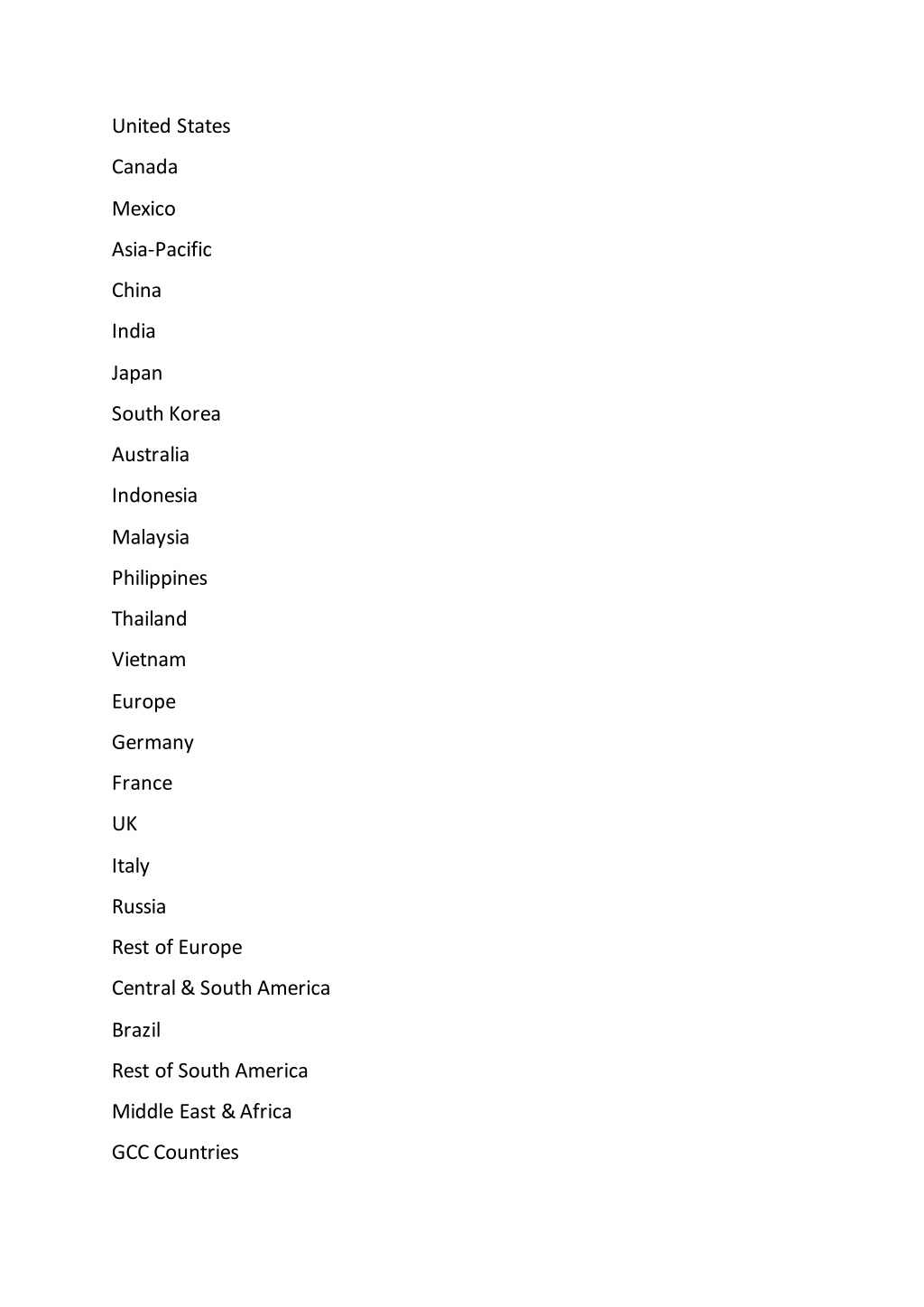 United States

Canada

Mexico

Asia-Pacific

China

India

Japan

South Korea

Australia

Indonesia

Malaysia

Philippines

Thailand

Vietnam

Europe

Germany

France

UK

Italy

Russia

Rest of Europe

Central & South America

Brazil

Rest of South America

Middle East & Africa

GCC Countries